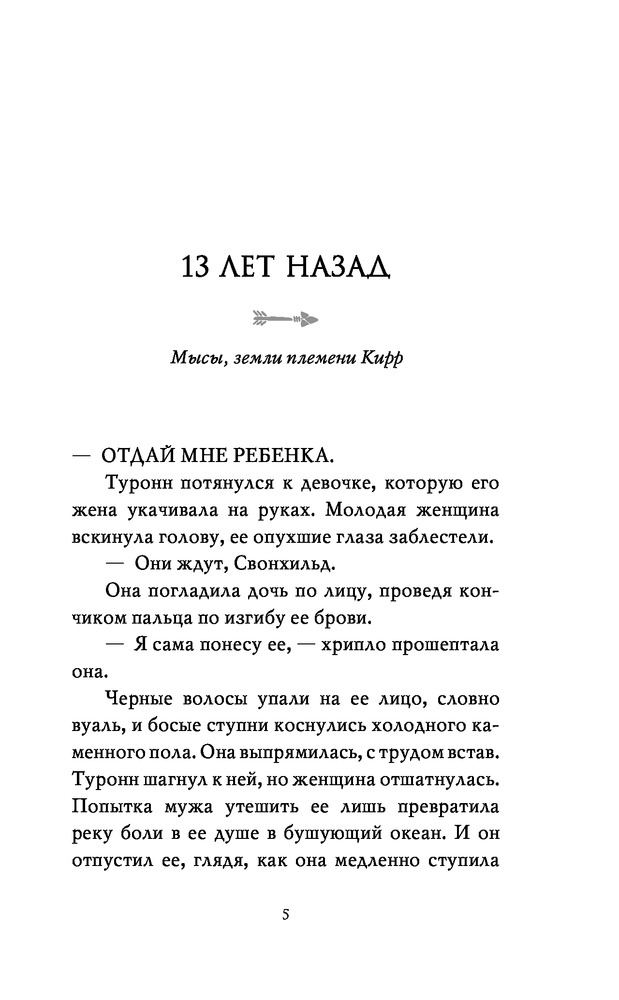 13 ЛЕТ НАЗАД

Мысы, земли племени Кирр

— ОТДАЙ МНЕ РЕБЕНКА.

Туронн потянулся к девочке, которую его жена укачивала на руках. Молодая женщина вскинула голову, ее опухшие глаза заблестели.

— Они ждут, Свонхильд.

Она погладила дочь по лицу, проведя кончиком пальца по изгибу ее брови.

— Я сама понесу ее, — хрипло прошептала она.

Черные волосы упали на ее лицо, словно вуаль, и босые ступни коснулись холодного каменного пола. Она выпрямилась, с трудом встав. Туронн шагнул к ней, но женщина отшатнулась. Попытка мужа утешить ее лишь превратила реку боли в ее душе в бушующий океан. И он отпустил ее, глядя, как она медленно ступила

5